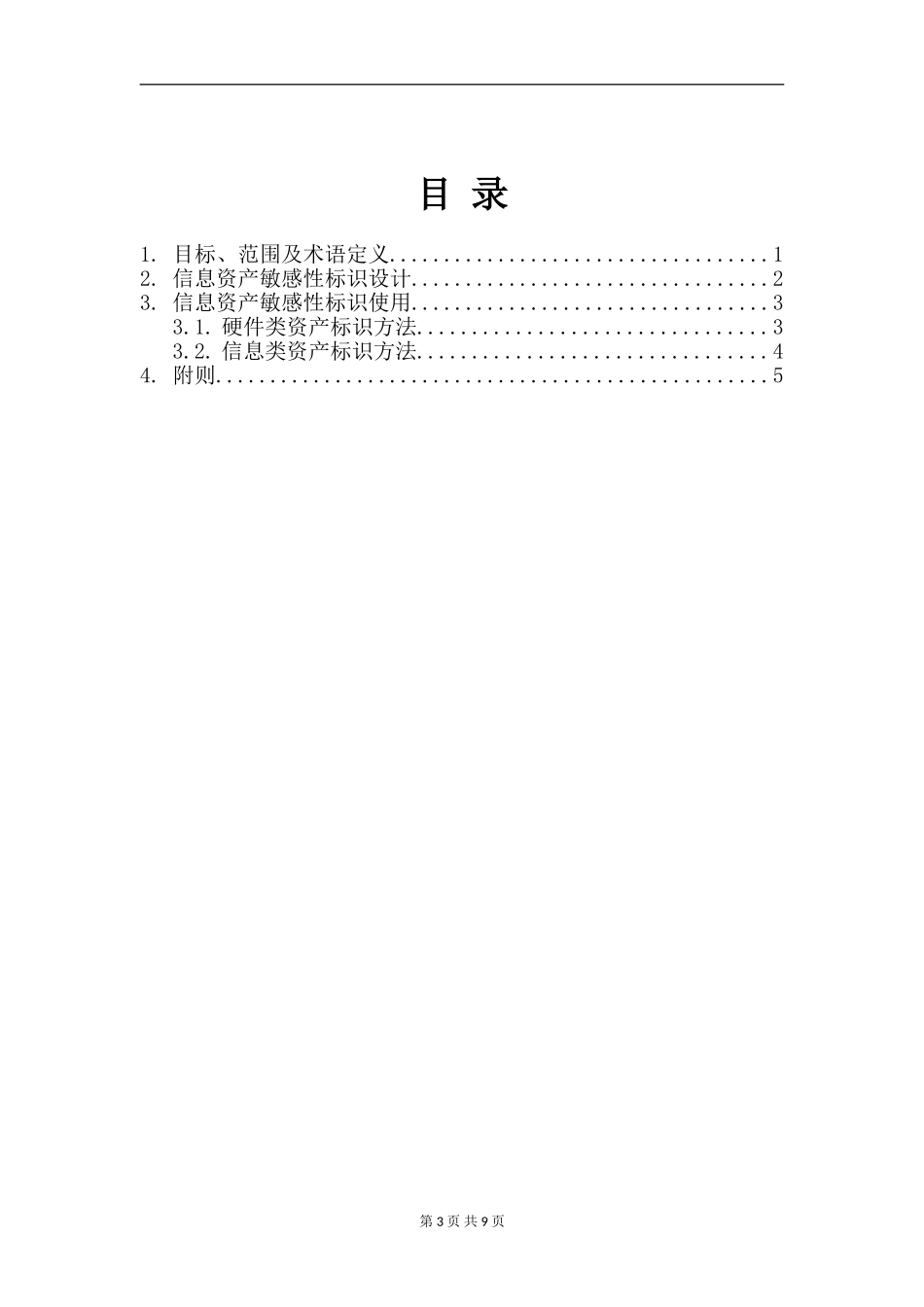 目 录

1. 目标、范围及术语定义 1
2. 信息资产敏感性标识设计 2
3. 信息资产敏感性标识使用 3
3.1. 硬件类资产标识方法 3
3.2. 信息类资产标识方法 4
4. 附则 5

第3页 共9页